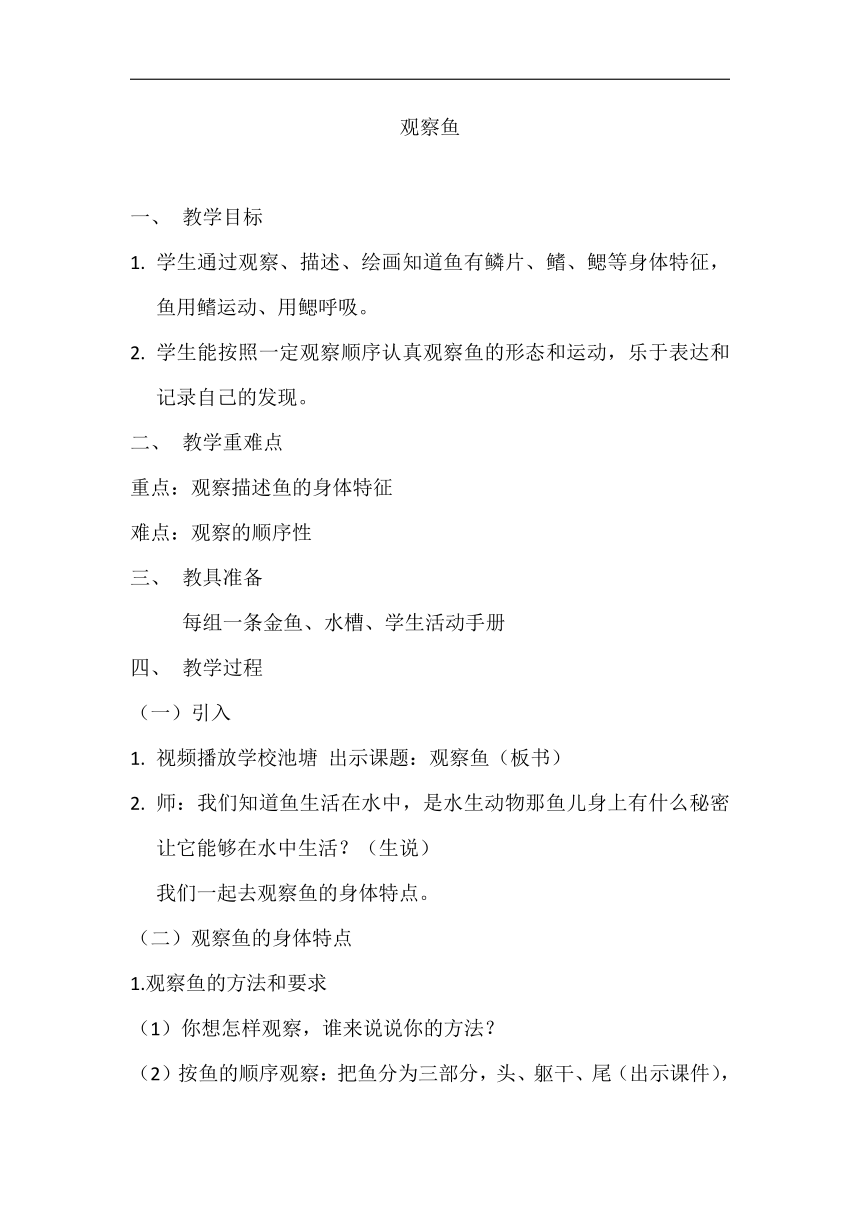 观察鱼

一、 教学目标

1. 学生通过观察、描述、绘画知道鱼有鳞片、鳍、鳃等身体特征，鱼用鳍运动、用鳃呼吸。

2. 学生能按照一定观察顺序认真观察鱼的形态和运动，乐于表达和记录自己的发现。

二、 教学重难点

重点：观察描述鱼的身体特征

难点：观察的顺序性

三、 教具准备

每组一条金鱼、水槽、学生活动手册

四、 教学过程

（一）引入

1. 视频播放学校池塘 出示课题：观察鱼（板书）

2. 师：我们知道鱼生活在水中，是水生动物那鱼儿身上有什么秘密让它能够在水中生活？（生说）

我们一起去观察鱼的身体特点。

（二）观察鱼的身体特点

1.观察鱼的方法和要求

（1）你想怎样观察，谁来说说你的方法？

（2）按鱼的顺序观察：把鱼分为三部分，头、躯干、尾（出示课件），